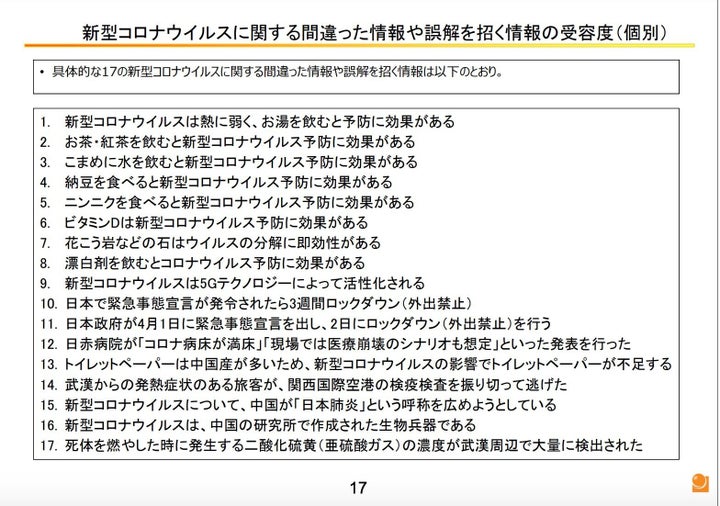 新型コロナウイルスに関する間違った情報や誤解を招く情報の受容度（個別）

• 具体的な17の新型コロナウイルスに関する間違った情報や誤解を招く情報は以下のとおり。

1. 新型コロナウイルスは熱に弱く、お湯を飲むと予防に効果がある
2. お茶・紅茶を飲むと新型コロナウイルス予防に効果がある
3. こまめに水を飲むと新型コロナウイルス予防に効果がある
4. 納豆を食べると新型コロナウイルス予防に効果がある
5. ニンニクを食べると新型コロナウイルス予防に効果がある
6. ビタミンDは新型コロナウイルス予防に効果がある
7. 花こう岩などの石はウイルスの分解に即効性がある
8. 漂白剤を飲むとコロナウイルス予防に効果がある
9. 新型コロナウイルスは5Gテクノロジーによって活性化される
10. 日本で緊急事態宣言が発令されたら3週間ロックダウン（外出禁止）
11. 日本政府が4月1日に緊急事態宣言を出し、2日にロックダウン（外出禁止）を行う
12. 日赤病院が「コロナ病床が満床」「現場では医療崩壊のシナリオも想定」といった発表を行った
13. トイレットペーパーは中国産が多いため、新型コロナウイルスの影響でトイレットペーパーが不足する
14. 武漢からの発熱症状のある旅客が、関西国際空港の検疫検査を振り切って逃げた
15. 新型コロナウイルスについて、中国が「日本肺炎」という呼称を広めようとしている
16. 新型コロナウイルスは、中国の研究所で作成された生物兵器である
17. 死体を燃やした時に発生する二酸化硫黄（亜硫酸ガス）の濃度が武漢周辺で大量に検出された

17